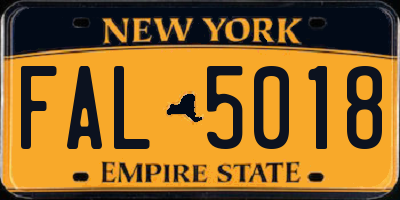 NEW YORK

FAL 5018

EMPIRE STATE